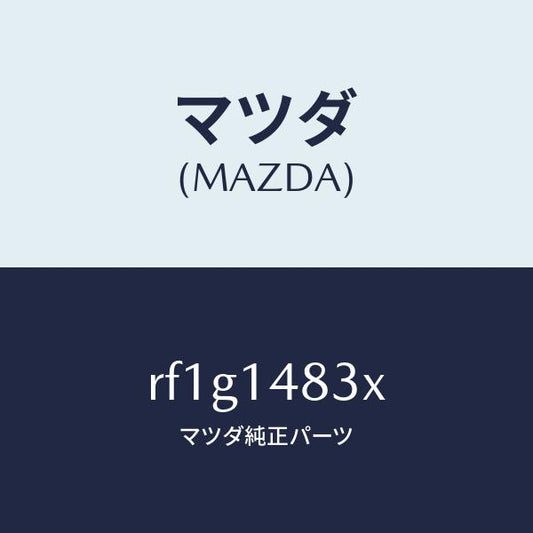 マツダ
(MAZDA)

rf1g1483x
マツダ純正パーツ